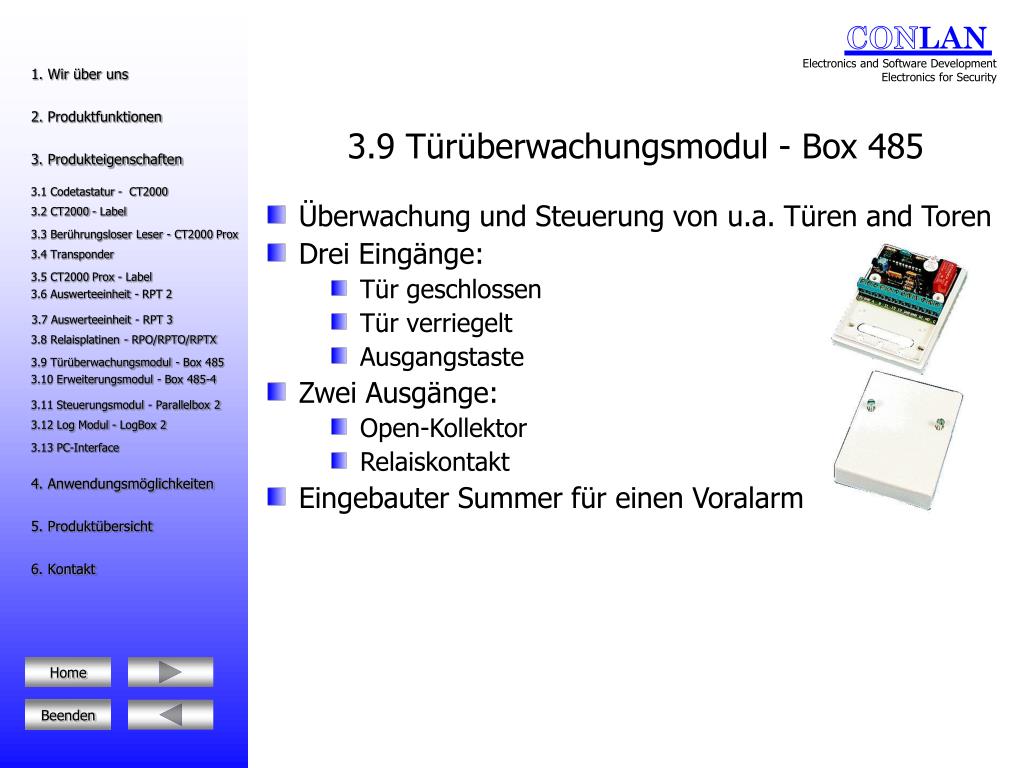 1. Wir über uns

2. Produktfunktionen

3. Produkteigenschaften

3.1 Codetastatur - CT2000
3.2 CT2000 - Label
3.3 Berührungsloser Leser - CT2000 Prox
3.4 Transponder
3.5 CT2000 Prox - Label
3.6 Auswerteeinheit - RPT 2
3.7 Auswerteeinheit - RPT 3
3.8 Relaisplatinen - RPO/RPTO/RPTX
3.9 Türüberwachungsmodul - Box 485
3.10 Erweiterungsmodul - Box 485-4
3.11 Steuerungsmodul - Parallelbox 2
3.12 Log Modul - LogBox 2
3.13 PC-Interface

4. Anwendungsmöglichkeiten

5. Produktübersicht

6. Kontakt

Home

Beenden

CONLAN
Electronics and Software Development
Electronics for Security

3.9 Türüberwachungsmodul - Box 485

Überwachung und Steuerung von u.a. Türen and Toren
Drei Eingänge:
Tür geschlossen
Tür verriegelt
Ausgangstaste
Zwei Ausgänge:
Open-Kollektor
Relaiskontakt
Eingebauter Summer für einen Voralarm